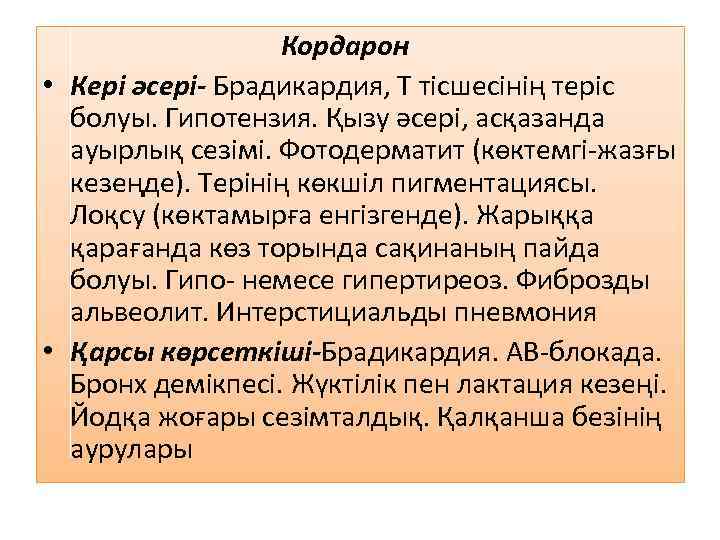 Кордарон

• Кері әсері- Брадикардия, Т тісшесінің теріс болуы. Гипотензия. Қызу әсері, асқазанда ауырлық сезімі. Фотодерматит (көктемгі-жазғы кезеңде). Терінің көкшіл пигментациясы. Лоқсу (көктамырға енгізгенде). Жарыққа қарағанда көз торында сақинаның пайда болуы. Гипо- немесе гипертиреоз. Фиброзды альвеолит. Интерстициальды пневмония

• Қарсы көрсеткіші-Брадикардия. АВ-блокада. Бронх демікпесі. Жүктілік пен лактация кезеңі. Йодқа жоғары сезімталдық. Қалқанша безінің аурулары